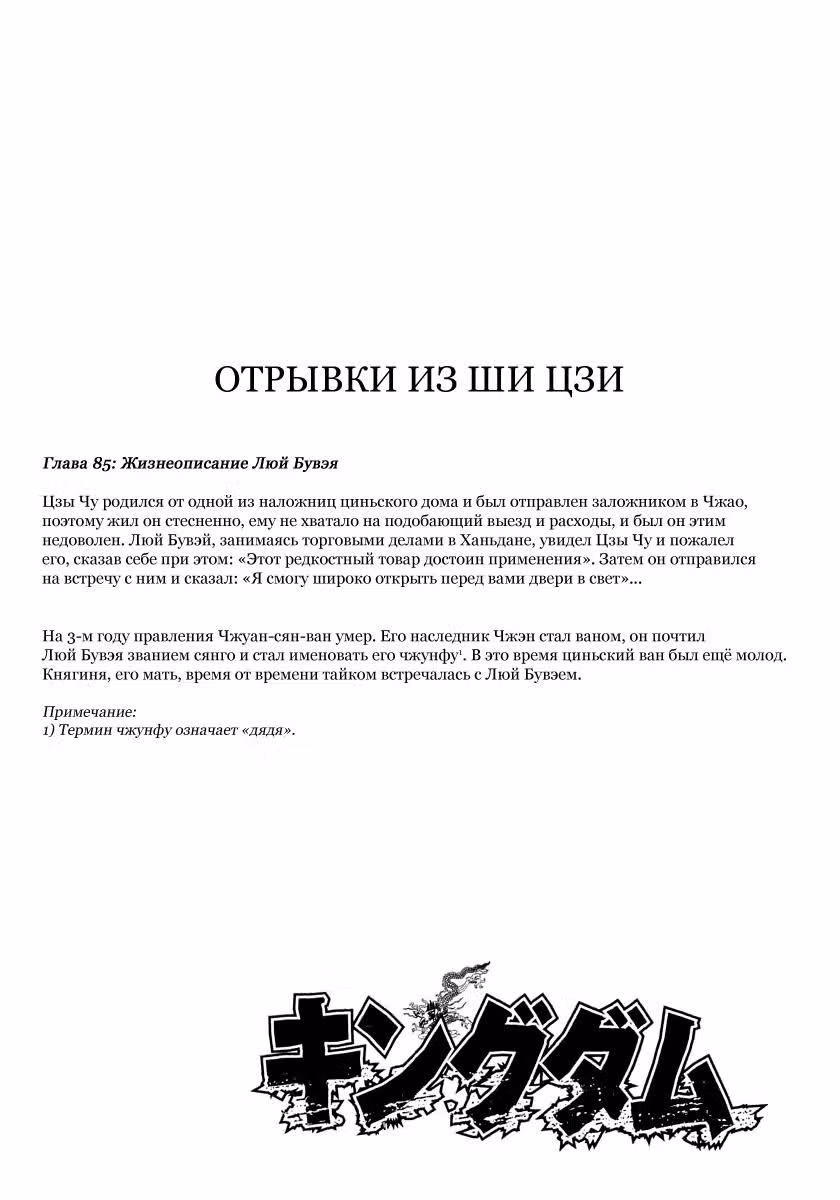 ОТРЫВКИ ИЗ ШИ ЦЗИ

Глава 85: Жизнеописание Люй Бувэя

Цзы Чу родился от одной из наложниц циньского дома и был отправлен заложником в Чжао, поэтому жил он стесненно, ему не хватало на подобающий выезд и расходы, и был он этим недоволен. Люй Бувэй, занимаясь торговыми делами в Ханьдане, увидел Цзы Чу и пожалел его, сказав себе при этом: «Этот редкостный товар достоин применения». Затем он отправился на встречу с ним и сказал: «Я смогу широко открыть перед вами двери в свет»...

На 3-м году правления Чжуан-сян-ван умер. Его наследник Чжэн стал ваном, он почтил Люй Бувэя званием сянго и стал именовать его чжунфу$^1$. В это время циньский ван был ещё молод. Княгиня, его мать, время от времени тайком встречалась с Люй Бувэем.

Примечание:
1) Термин чжунфу означает «дядя».

キングダム